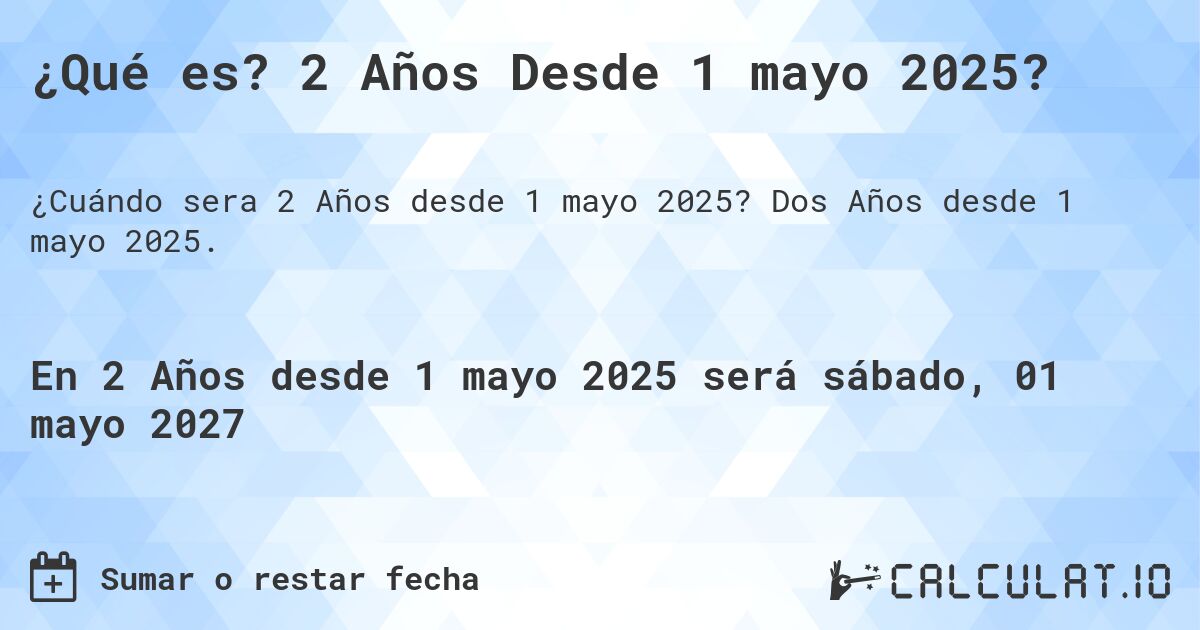 ¿Qué es? 2 Años Desde 1 mayo 2025?

¿Cuándo sera 2 Años desde 1 mayo 2025? Dos Años desde 1 mayo 2025.

En 2 Años desde 1 mayo 2025 será sábado, 01 mayo 2027

Sumar o restar fecha

CALCULAT.IO